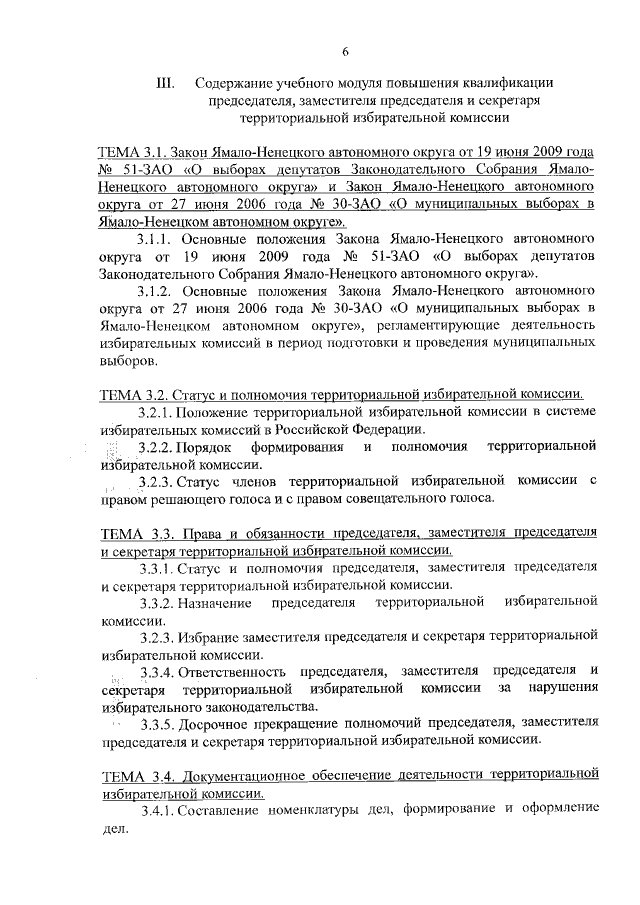 6

III. Содержание учебного модуля повышения квалификации председателя, заместителя председателя и секретаря территориальной избирательной комиссии

ТЕМА 3.1. Закон Ямало-Ненецкого автономного округа от 19 июня 2009 года № 51-ЗАО «О выборах депутатов Законодательного Собрания Ямало-Ненецкого автономного округа» и Закон Ямало-Ненецкого автономного округа от 27 июня 2006 года № 30-ЗАО «О муниципальных выборах в Ямало-Ненецком автономном округе».

3.1.1. Основные положения Закона Ямало-Ненецкого автономного округа от 19 июня 2009 года № 51-ЗАО «О выборах депутатов Законодательного Собрания Ямало-Ненецкого автономного округа».

3.1.2. Основные положения Закона Ямало-Ненецкого автономного округа от 27 июня 2006 года № 30-ЗАО «О муниципальных выборах в Ямало-Ненецком автономном округе», регламентирующие деятельность избирательных комиссий в период подготовки и проведения муниципальных выборов.

ТЕМА 3.2. Статус и полномочия территориальной избирательной комиссии.

3.2.1. Положение территориальной избирательной комиссии в системе избирательных комиссий в Российской Федерации.

3.2.2. Порядок формирования и полномочия территориальной избирательной комиссии.

3.2.3. Статус членов территориальной избирательной комиссии с правом решающего голоса и с правом совещательного голоса.

ТЕМА 3.3. Права и обязанности председателя, заместителя председателя и секретаря территориальной избирательной комиссии.

3.3.1. Статус и полномочия председателя, заместителя председателя и секретаря территориальной избирательной комиссии.

3.3.2. Назначение председателя территориальной избирательной комиссии.

3.2.3. Избрание заместителя председателя и секретаря территориальной избирательной комиссии.

3.3.4. Ответственность председателя, заместителя председателя и секретаря территориальной избирательной комиссии за нарушения избирательного законодательства.

3.3.5. Досрочное прекращение полномочий председателя, заместителя председателя и секретаря территориальной избирательной комиссии.

ТЕМА 3.4. Документационное обеспечение деятельности территориальной избирательной комиссии.

3.4.1. Составление номенклатуры дел, формирование и оформление дел.